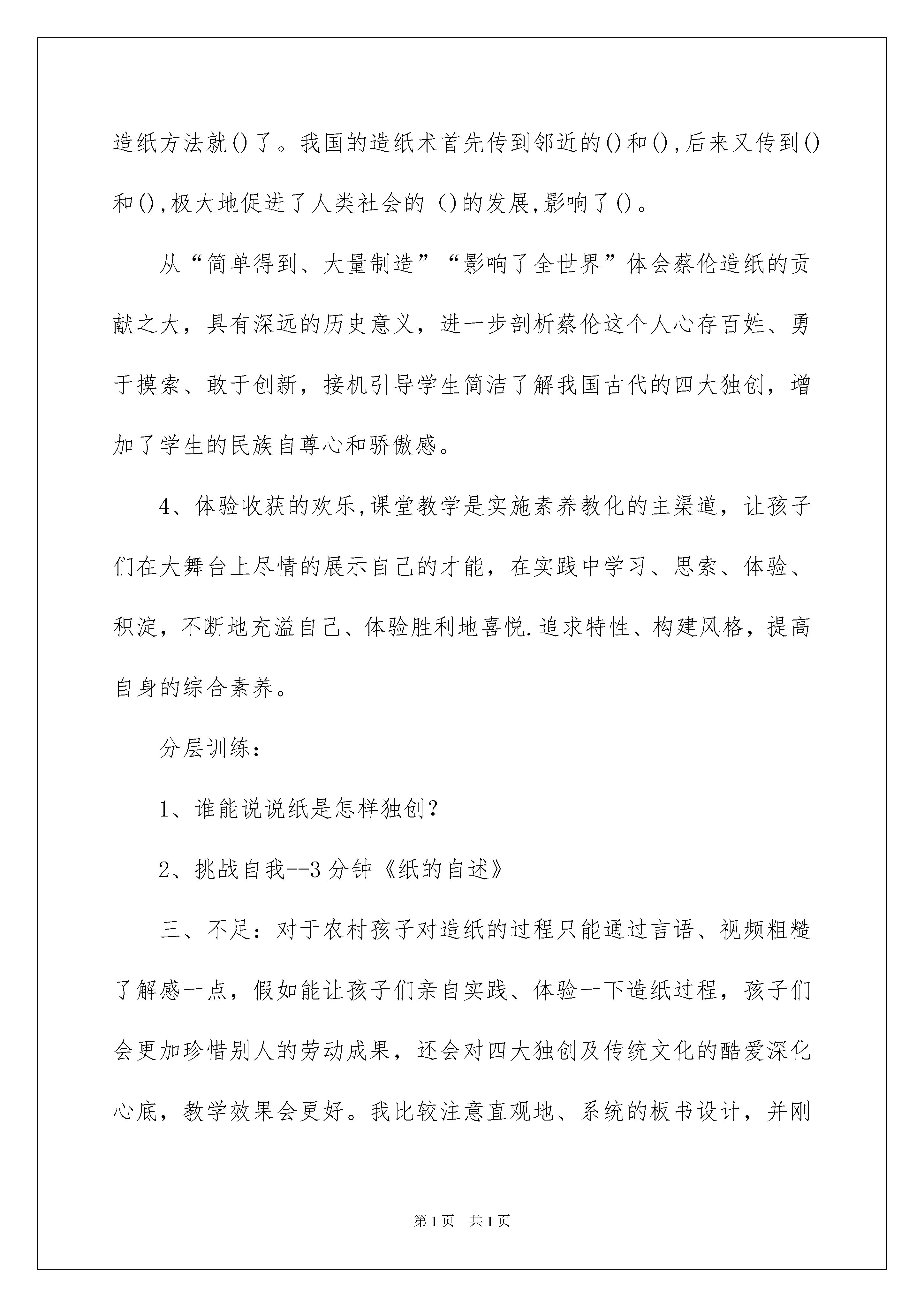 造纸方法就()了。我国的造纸术首先传到邻近的()和(),后来又传到()和(),极大地促进了人类社会的 ()的发展,影响了()。

从“简单得到、大量制造”“影响了全世界”体会蔡伦造纸的贡献之大，具有深远的历史意义，进一步剖析蔡伦这个人心存百姓、勇于摸索、敢于创新，接机引导学生简洁了解我国古代的四大独创，增加了学生的民族自尊心和骄傲感。

4、体验收获的欢乐,课堂教学是实施素养教化的主渠道，让孩子们在大舞台上尽情的展示自己的才能，在实践中学习、思索、体验、积淀，不断地充溢自己、体验胜利地喜悦.追求特性、构建风格，提高自身的综合素养。

分层训练：

1、谁能说说纸是怎样独创？

2、挑战自我--3分钟《纸的自述》

三、不足：对于农村孩子对造纸的过程只能通过言语、视频粗糙了解感一点，假如能让孩子们亲自实践、体验一下造纸过程，孩子们会更加珍惜别人的劳动成果，还会对四大独创及传统文化的酷爱深化心底，教学效果会更好。我比较注意直观地、系统的板书设计，并刚

第1页 共1页